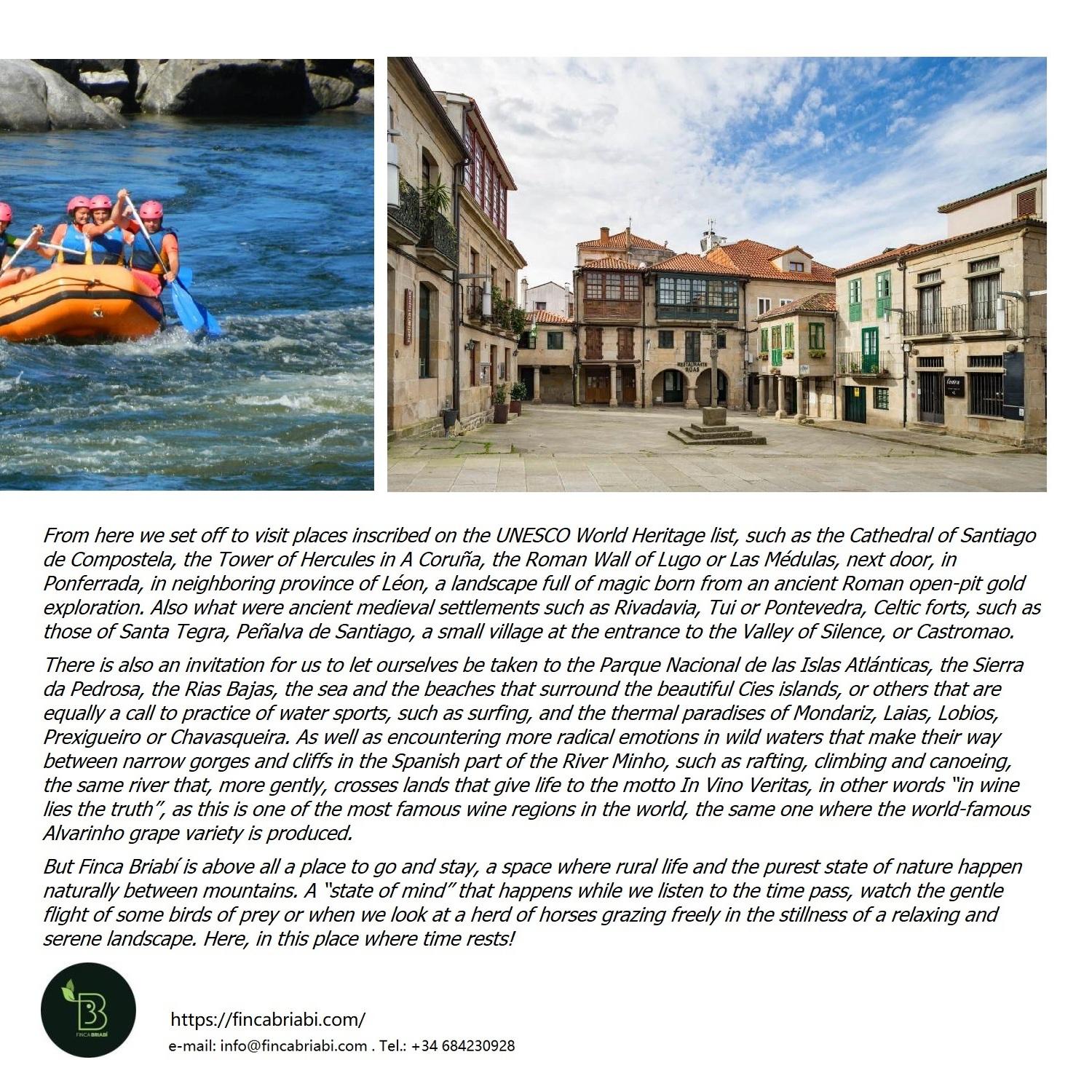 From here we set off to visit places inscribed on the UNESCO World Heritage list, such as the Cathedral of Santiago de Compostela, the Tower of Hercules in A Coruña, the Roman Wall of Lugo or Las Médulas, next door, in Ponferrada, in neighboring province of Léon, a landscape full of magic born from an ancient Roman open-pit gold exploration. Also what were ancient medieval settlements such as Rivadavia, Tui or Pontevedra, Celtic forts, such as those of Santa Tegra, Peñalva de Santiago, a small village at the entrance to the Valley of Silence, or Castromao.

There is also an invitation for us to let ourselves be taken to the Parque Nacional de las Islas Atlánticas, the Sierra da Pedrosa, the Rias Bajas, the sea and the beaches that surround the beautiful Cies islands, or others that are equally a call to practice of water sports, such as surfing, and the thermal paradises of Mondariz, Laias, Lobios, Prexigueiro or Chavasqueira. As well as encountering more radical emotions in wild waters that make their way between narrow gorges and cliffs in the Spanish part of the River Minho, such as rafting, climbing and canoeing, the same river that, more gently, crosses lands that give life to the motto In Vino Veritas, in other words "in wine lies the truth", as this is one of the most famous wine regions in the world, the same one where the world-famous Alvarinho grape variety is produced.

But Finca Briabí is above all a place to go and stay, a space where rural life and the purest state of nature happen naturally between mountains. A "state of mind" that happens while we listen to the time pass, watch the gentle flight of some birds of prey or when we look at a herd of horses grazing freely in the stillness of a relaxing and serene landscape. Here, in this place where time rests!

FINCA BRIABÍ

https://fincabriabi.com/
e-mail: info@fincabriabi.com . Tel.: +34 684230928